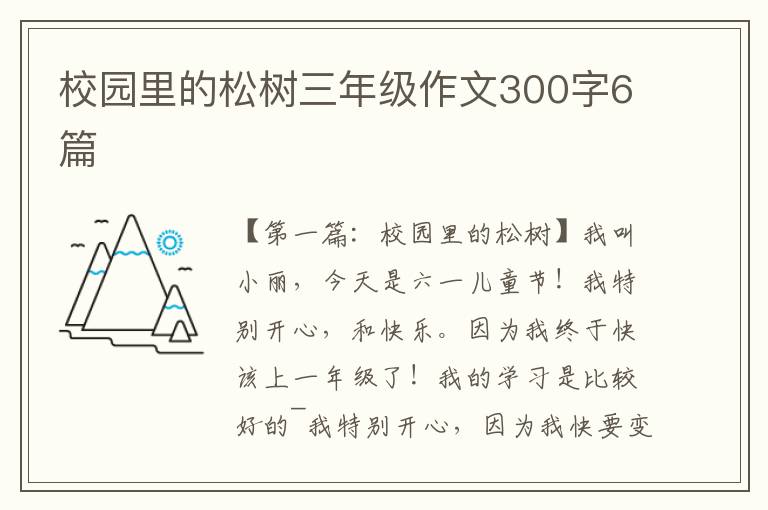 校园里的松树三年级作文300字6篇

【第一篇：校园里的松树】我叫小丽，今天是六一儿童节！我特别开心，和快乐。因为我终于快该上一年级了！我的学习是比较好的¯我特别开心，因为我快要变